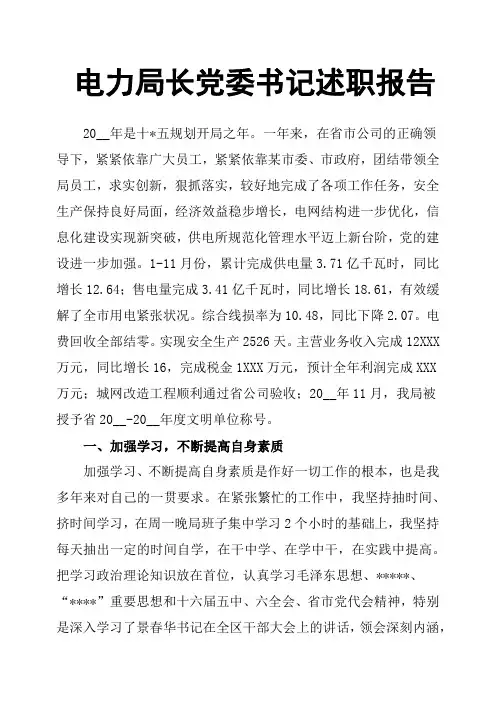 电力局长党委书记述职报告

20__年是十*五规划开局之年。一年来，在省市公司的正确领导下，紧紧依靠广大员工，紧紧依靠某市委、市政府，团结带领全局员工，求实创新，狠抓落实，较好地完成了各项工作任务，安全生产保持良好局面，经济效益稳步增长，电网结构进一步优化，信息化建设实现新突破，供电所规范化管理水平迈上新台阶，党的建设进一步加强。1-11月份，累计完成供电量3.71亿千瓦时，同比增长12.64；售电量完成3.41亿千瓦时，同比增长18.61，有效缓解了全市用电紧张状况。综合线损率为10.48，同比下降2.07。电费回收全部结零。实现安全生产2526天。主营业务收入完成12XXX万元，同比增长16，完成税金1XXX万元，预计全年利润完成XXX万元；城网改造工程顺利通过省公司验收；20__年11月，我局被授予省20__-20__年度文明单位称号。

一、加强学习，不断提高自身素质

加强学习、不断提高自身素质是作好一切工作的根本，也是我多年来对自己的一贯要求。在紧张繁忙的工作中，我坚持抽时间、挤时间学习，在周一晚局班子集中学习2个小时的基础上，我坚持每天抽出一定的时间自学，在干中学、在学中干，在实践中提高。把学习政治理论知识放在首位，认真学习毛泽东思想、*****、“****”重要思想和十六届五中、六全会、省市党代会精神，特别是深入学习了景春华书记在全区干部大会上的讲话，领会深刻内涵，